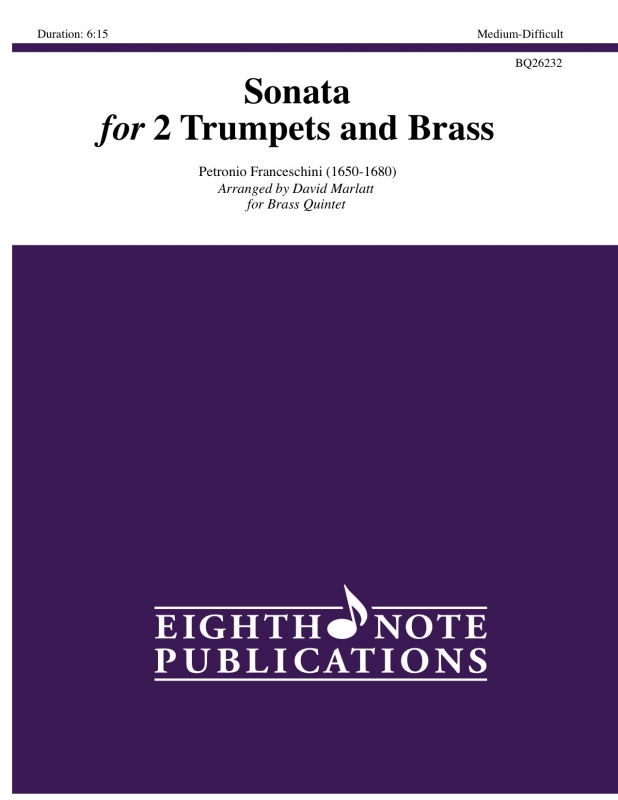 Duration: 6:15

Medium-Difficult

BQ26232

Sonata
for 2 Trumpets and Brass

Petronio Franceschini (1650-1680)
Arranged by David Marlatt
for Brass Quintet

EIGHTH NOTE
PUBLICATIONS